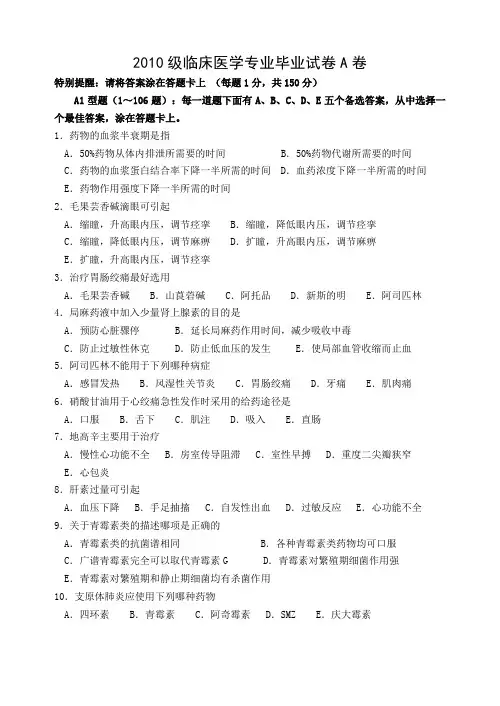 2010 级临床医学专业毕业试卷 A 卷

特别提醒：请将答案涂在答题卡上 （每题 1 分，共 150 分）

A1 型题（1～106 题）：每一道题下面有 A、B、C、D、E 五个备选答案，从中选择一个最佳答案，涂在答题卡上。

1．药物的血浆半衰期是指

A．50%药物从体内排泄所需要的时间　B．50%药物代谢所需要的时间

C．药物的血浆蛋白结合率下降一半所需的时间　D．血药浓度下降一半所需的时间

E．药物作用强度下降一半所需的时间

2．毛果芸香碱滴眼可引起

A．缩瞳，升高眼内压，调节痉挛　B．缩瞳，降低眼内压，调节痉挛

C．缩瞳，降低眼内压，调节麻痹　D．扩瞳，升高眼内压，调节麻痹

E．扩瞳，升高眼内压，调节痉挛

3．治疗胃肠绞痛最好选用

A．毛果芸香碱　B．山莨菪碱　C．阿托品　D．新斯的明　E．阿司匹林

4．局麻药液中加入少量肾上腺素的目的是

A．预防心脏骤停　B．延长局麻药作用时间，减少吸收中毒

C．防止过敏性休克　D．防止低血压的发生　E．使局部血管收缩而止血

5．阿司匹林不能用于下列哪种病症

A．感冒发热　B．风湿性关节炎　C．胃肠绞痛　D．牙痛　E．肌肉痛

6．硝酸甘油用于心绞痛急性发作时采用的给药途径是

A．口服　B．舌下　C．肌注　D．吸入　E．直肠

7．地高辛主要用于治疗

A．慢性心功能不全　B．房室传导阻滞　C．室性早搏　D．重度二尖瓣狭窄

E．心包炎

8．肝素过量可引起

A．血压下降　B．手足抽搐　C．自发性出血　D．过敏反应　E．心功能不全

9．关于青霉素类的描述哪项是正确的

A．青霉素类的抗菌谱相同　B．各种青霉素类药物均可口服

C．广谱青霉素完全可以取代青霉素 G　D．青霉素对繁殖期细菌作用强

E．青霉素对繁殖期和静止期细菌均有杀菌作用

10．支原体肺炎应使用下列哪种药物

A．四环素　B．青霉素　C．阿奇霉素　D．SMZ　E．庆大霉素